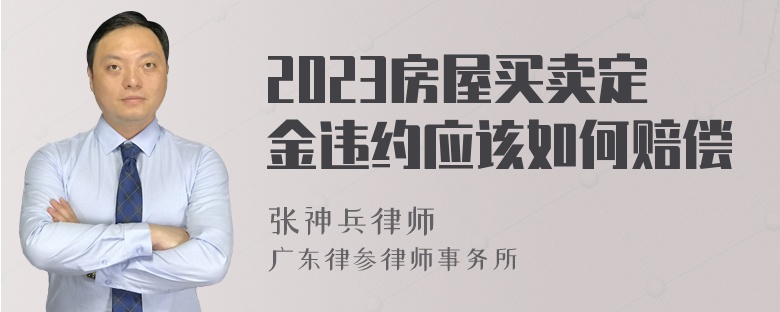 2023房屋买卖定金违约应该如何赔偿

张神兵律师
广东律参律师事务所